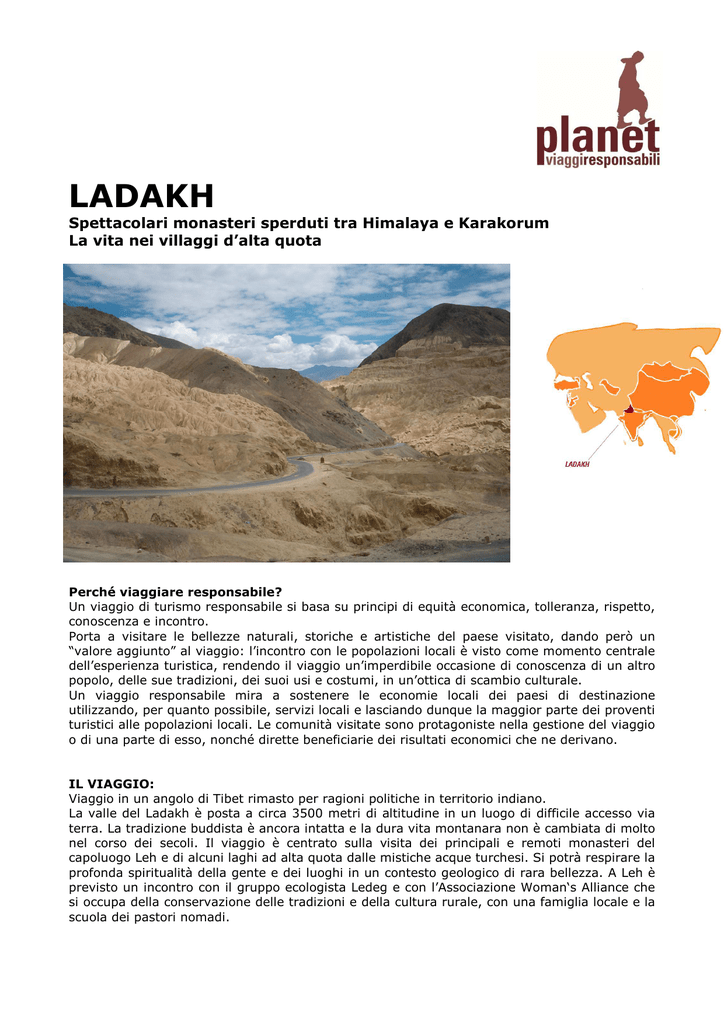 planet
viaggiresponsabili

LADAKH
Spettacolari monasteri sperduti tra Himalaya e Karakorum
La vita nei villaggi d'alta quota

LADAKH

Perché viaggiare responsabile?
Un viaggio di turismo responsabile si basa su principi di equità economica, tolleranza, rispetto, conoscenza e incontro.
Porta a visitare le bellezze naturali, storiche e artistiche del paese visitato, dando però un "valore aggiunto" al viaggio: l'incontro con le popolazioni locali è visto come momento centrale dell'esperienza turistica, rendendo il viaggio un'imperdibile occasione di conoscenza di un altro popolo, delle sue tradizioni, dei suoi usi e costumi, in un'ottica di scambio culturale.
Un viaggio responsabile mira a sostenere le economie locali dei paesi di destinazione utilizzando, per quanto possibile, servizi locali e lasciando dunque la maggior parte dei proventi turistici alle popolazioni locali. Le comunità visitate sono protagoniste nella gestione del viaggio o di una parte di esso, nonché dirette beneficiarie dei risultati economici che ne derivano.

IL VIAGGIO:
Viaggio in un angolo di Tibet rimasto per ragioni politiche in territorio indiano.
La valle del Ladakh è posta a circa 3500 metri di altitudine in un luogo di difficile accesso via terra. La tradizione buddista è ancora intatta e la dura vita montanara non è cambiata di molto nel corso dei secoli. Il viaggio è centrato sulla visita dei principali e remoti monasteri del capoluogo Leh e di alcuni laghi ad alta quota dalle mistiche acque turchesi. Si potrà respirare la profonda spiritualità della gente e dei luoghi in un contesto geologico di rara bellezza. A Leh è previsto un incontro con il gruppo ecologista Ledeg e con l'Associazione Woman's Alliance che si occupa della conservazione delle tradizioni e della cultura rurale, con una famiglia locale e la scuola dei pastori nomadi.